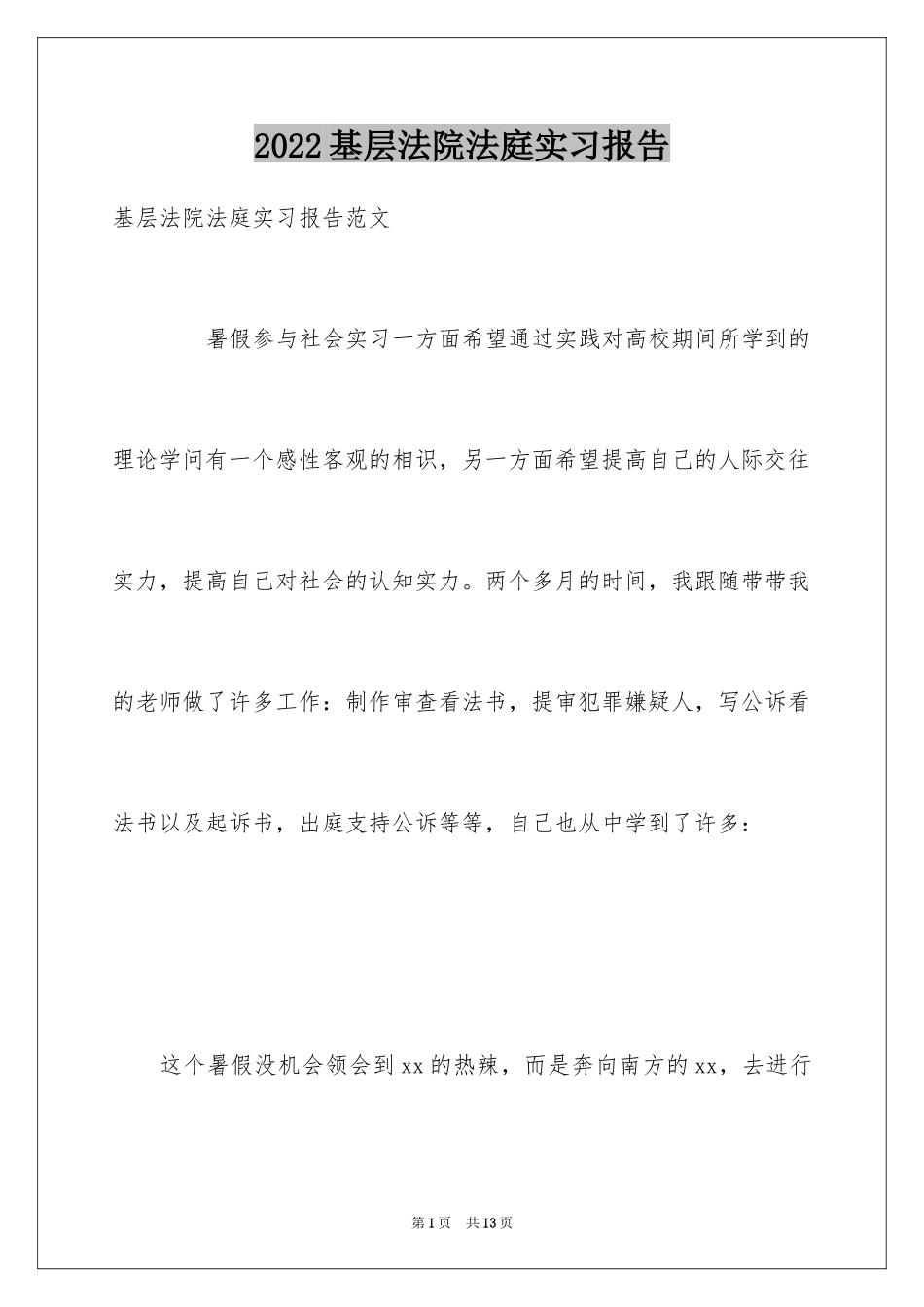 2022基层法院法庭实习报告

基层法院法庭实习报告范文

暑假参与社会实习一方面希望通过实践对高校期间所学到的理论学问有一个感性客观的相识，另一方面希望提高自己的人际交往实力，提高自己对社会的认知实力。两个多月的时间，我跟随带带我的老师做了许多工作：制作审查看法书，提审犯罪嫌疑人，写公诉看法书以及起诉书，出庭支持公诉等等，自己也从中学到了许多：

这个暑假没机会领会到xx的热辣，而是奔向南方的xx，去进行

第1页 共13页